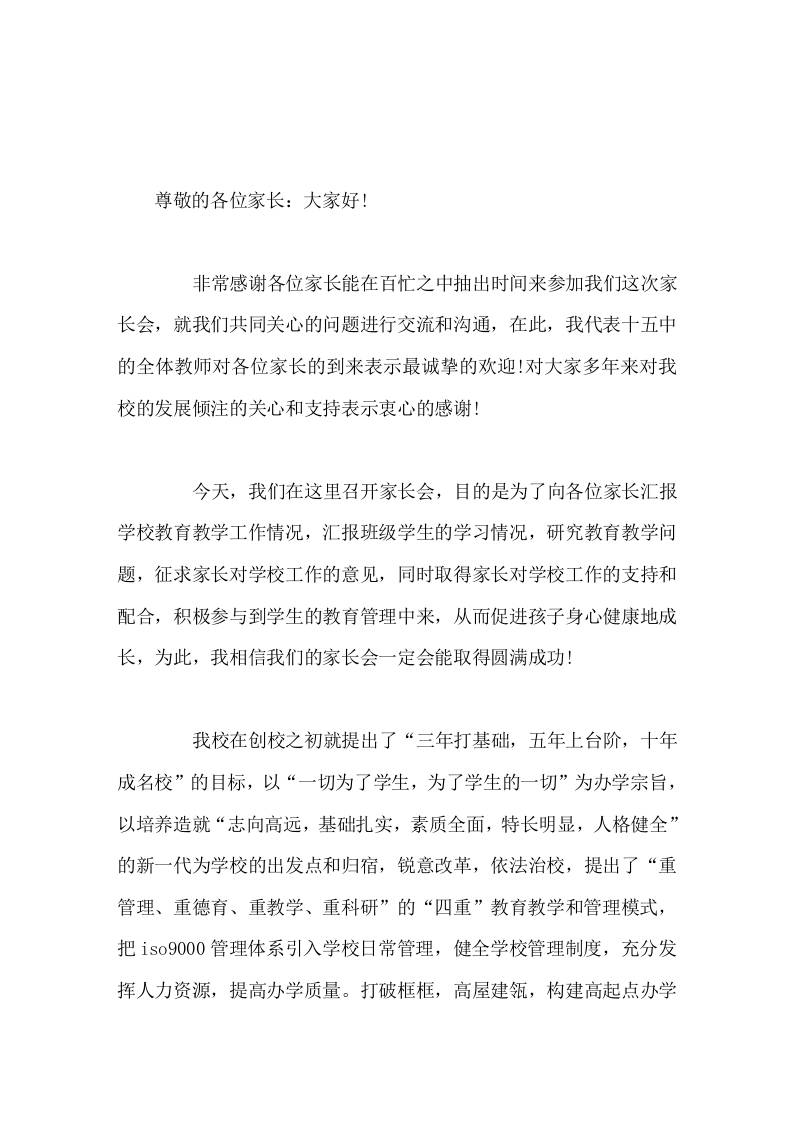 尊敬的各位家长：大家好!

非常感谢各位家长能在百忙之中抽出时间来参加我们这次家长会，就我们共同关心的问题进行交流和沟通，在此，我代表十五中的全体教师对各位家长的到来表示最诚挚的欢迎!对大家多年来对我校的发展倾注的关心和支持表示衷心的感谢!

今天，我们在这里召开家长会，目的是为了向各位家长汇报学校教育教学工作情况，汇报班级学生的学习情况，研究教育教学问题，征求家长对学校工作的意见，同时取得家长对学校工作的支持和配合，积极参与到学生的教育管理中来，从而促进孩子身心健康地成长，为此，我相信我们的家长会一定会能取得圆满成功!

我校在创校之初就提出了“三年打基础，五年上台阶，十年成名校”的目标，以“一切为了学生，为了学生的一切”为办学宗旨，以培养造就“志向高远，基础扎实，素质全面，特长明显，人格健全”的新一代为学校的出发点和归宿，锐意改革，依法治校，提出了“重管理、重德育、重教学、重科研”的“四重”教育教学和管理模式，把iso9000管理体系引入学校日常管理，健全学校管理制度，充分发挥人力资源，提高办学质量。打破框框，高屋建瓴，构建高起点办学